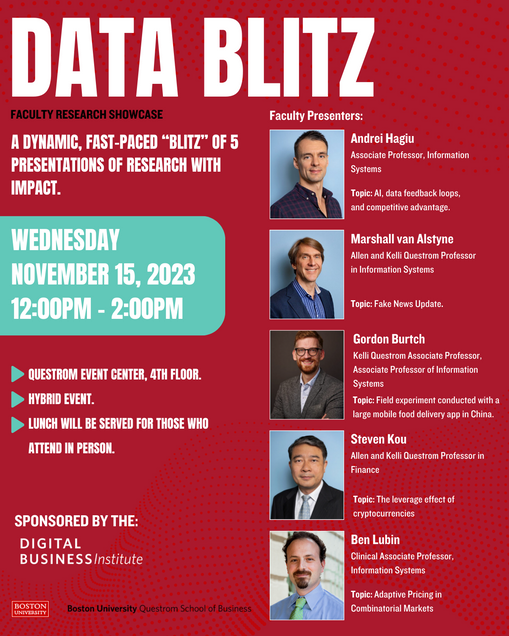 DATA BLITZ

FACULTY RESEARCH SHOWCASE

A DYNAMIC, FAST-PACED "BLITZ" OF 5 PRESENTATIONS OF RESEARCH WITH IMPACT.

WEDNESDAY
NOVEMBER 15, 2023
12:00PM - 2:00PM

QUESTROM EVENT CENTER, 4TH FLOOR.

HYBRID EVENT.

LUNCH WILL BE SERVED FOR THOSE WHO ATTEND IN PERSON.

SPONSORED BY THE:

DIGITAL
BUSINESS Institute

BOSTON UNIVERSITY

Boston University Questrom School of Business

Faculty Presenters:

Andrei Hagiu
Associate Professor, Information Systems

Topic: AI, data feedback loops, and competitive advantage.

Marshall van Alstyne
Allen and Kelli Questrom Professor in Information Systems

Topic: Fake News Update.

Gordon Burtch
Kelli Questrom Associate Professor, Associate Professor of Information Systems

Topic: Field experiment conducted with a large mobile food delivery app in China.

Steven Kou
Allen and Kelli Questrom Professor in Finance

Topic: The leverage effect of cryptocurrencies

Ben Lubin
Clinical Associate Professor, Information Systems

Topic: Adaptive Pricing in Combinatorial Markets